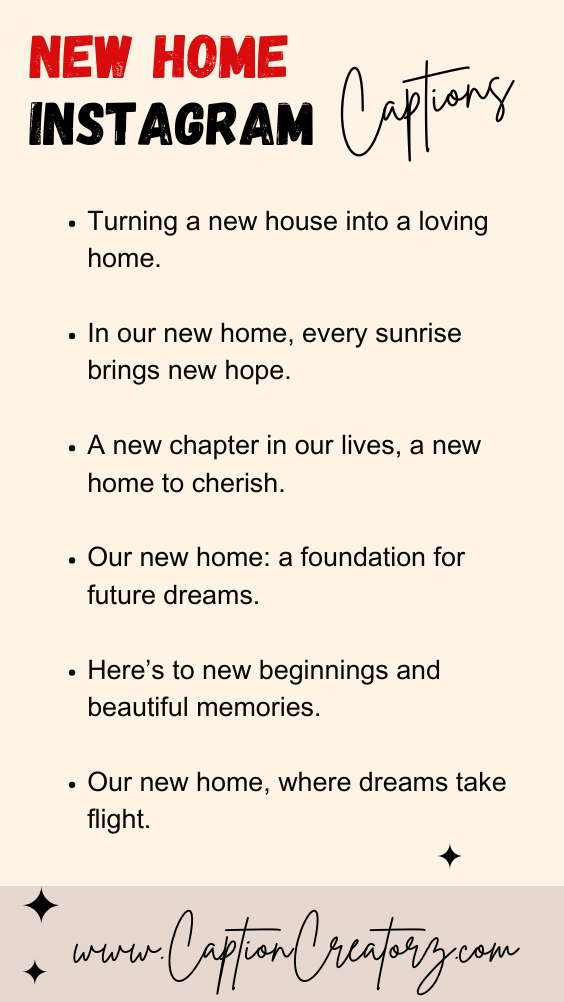 NEW HOME
INSTAGRAM
Captions

• Turning a new house into a loving home.

• In our new home, every sunrise brings new hope.

• A new chapter in our lives, a new home to cherish.

• Our new home: a foundation for future dreams.

• Here's to new beginnings and beautiful memories.

• Our new home, where dreams take flight.

www.CaptionCreatorz.com